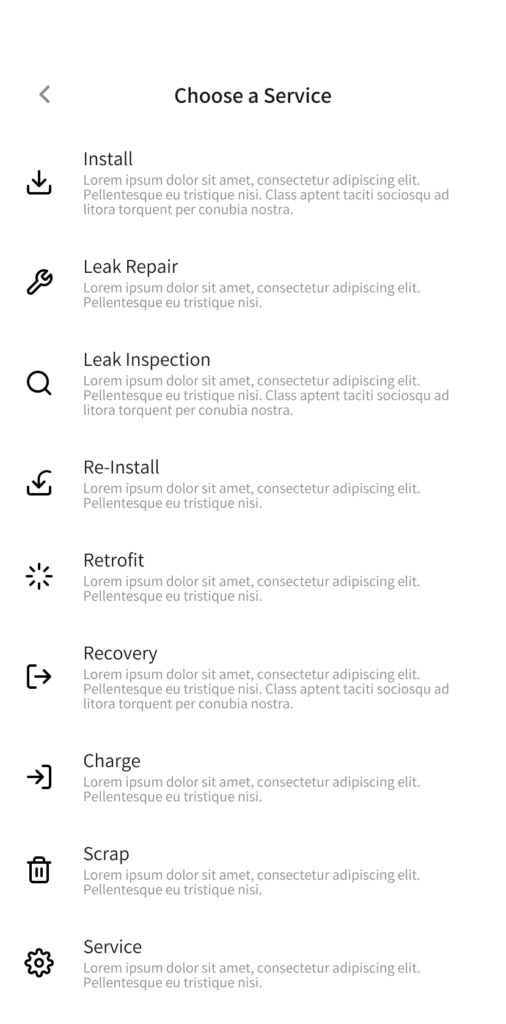 Choose a Service

Install
Lorem ipsum dolor sit amet, consectetur adipiscing elit. Pellentesque eu tristique nisi. Class aptent taciti sociosqu ad litora torquent per conubia nostra.

Leak Repair
Lorem ipsum dolor sit amet, consectetur adipiscing elit. Pellentesque eu tristique nisi.

Leak Inspection
Lorem ipsum dolor sit amet, consectetur adipiscing elit. Pellentesque eu tristique nisi. Class aptent taciti sociosqu ad litora torquent per conubia nostra.

Re-Install
Lorem ipsum dolor sit amet, consectetur adipiscing elit. Pellentesque eu tristique nisi.

Retrofit
Lorem ipsum dolor sit amet, consectetur adipiscing elit. Pellentesque eu tristique nisi.

Recovery
Lorem ipsum dolor sit amet, consectetur adipiscing elit. Pellentesque eu tristique nisi. Class aptent taciti sociosqu ad litora torquent per conubia nostra.

Charge
Lorem ipsum dolor sit amet, consectetur adipiscing elit. Pellentesque eu tristique nisi.

Scrap
Lorem ipsum dolor sit amet, consectetur adipiscing elit. Pellentesque eu tristique nisi.

Service
Lorem ipsum dolor sit amet, consectetur adipiscing elit. Pellentesque eu tristique nisi.